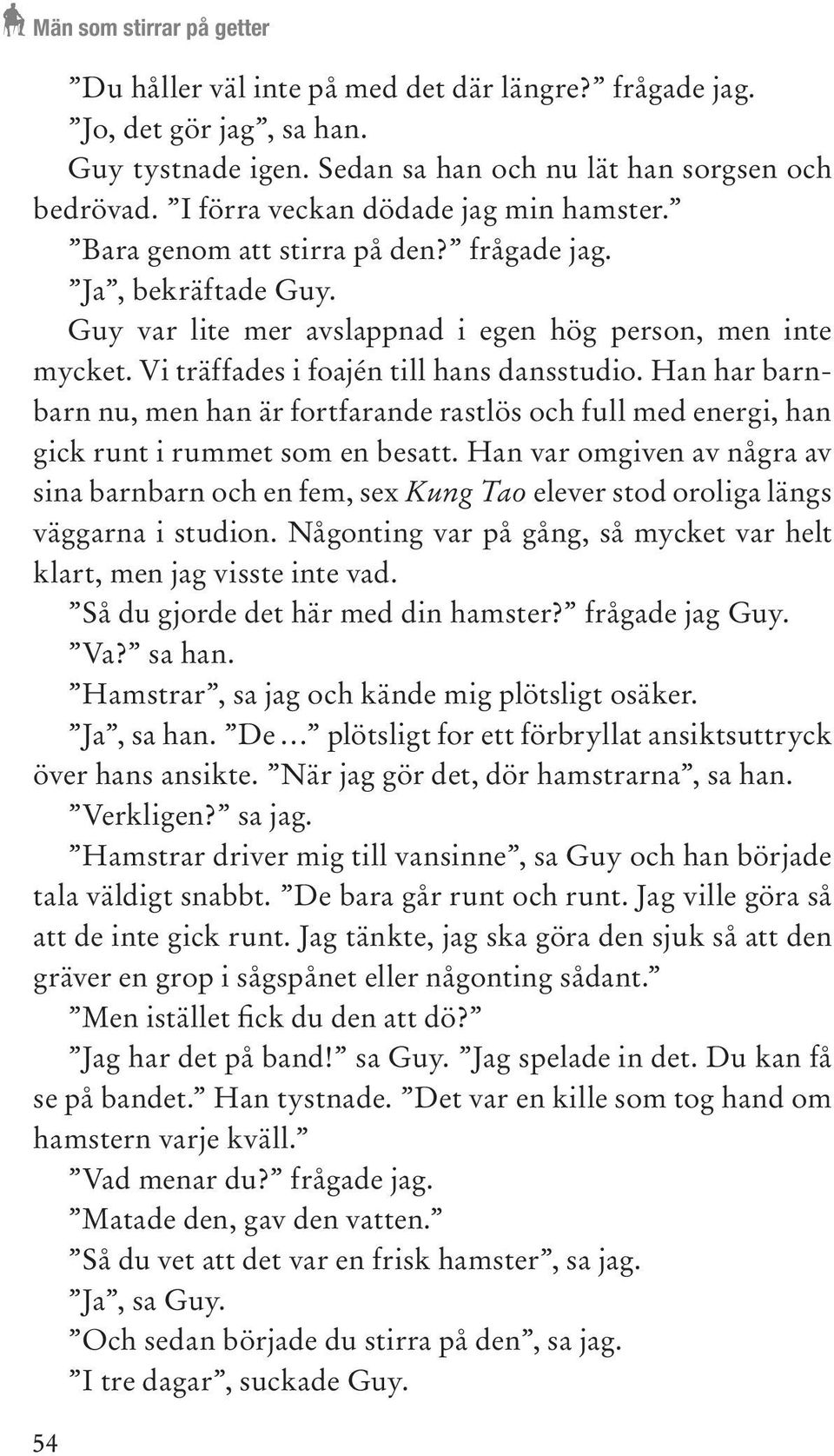 Män som stirrar på getter

”Du håller väl inte på med det där längre?” frågade jag.

”Jo, det gör jag”, sa han.

Guy tystnade igen. Sedan sa han och nu lät han sorgsen och bedrövad. ”I förra veckan dödade jag min hamster.”

”Bara genom att stirra på den?” frågade jag.

”Ja”, bekräftade Guy.

Guy var lite mer avslappnad i egen hög person, men inte mycket. Vi träffades i foajén till hans dansstudio. Han har barnbarn nu, men han är fortfarande rastlös och full med energi, han gick runt i rummet som en besatt. Han var omgiven av några av sina barnbarn och en fem, sex Kung Tao elever stod oroliga längs väggarna i studion. Någonting var på gång, så mycket var helt klart, men jag visste inte vad.

”Så du gjorde det här med din hamster?” frågade jag Guy.

”Va?” sa han.

”Hamstrar”, sa jag och kände mig plötsligt osäker.

”Ja”, sa han. ”De …” plötsligt for ett förbryllat ansiktsuttryck över hans ansikte. ”När jag gör det, dör hamstrarna”, sa han.

”Verkligen?” sa jag.

”Hamstrar driver mig till vansinne”, sa Guy och han började tala väldigt snabbt. ”De bara går runt och runt. Jag ville göra så att de inte gick runt. Jag tänkte, jag ska göra den sjuk så att den gräver en grop i sågspånet eller någonting sådant.”

”Men istället fick du den att dö?”

”Jag har det på band!” sa Guy. ”Jag spelade in det. Du kan få se på bandet.” Han tystnade. ”Det var en kille som tog hand om hamstern varje kväll.”

”Vad menar du?” frågade jag.

”Matade den, gav den vatten.”

”Så du vet att det var en frisk hamster”, sa jag.

”Ja”, sa Guy.

”Och sedan började du stirra på den”, sa jag.

”I tre dagar”, suckade Guy.

54